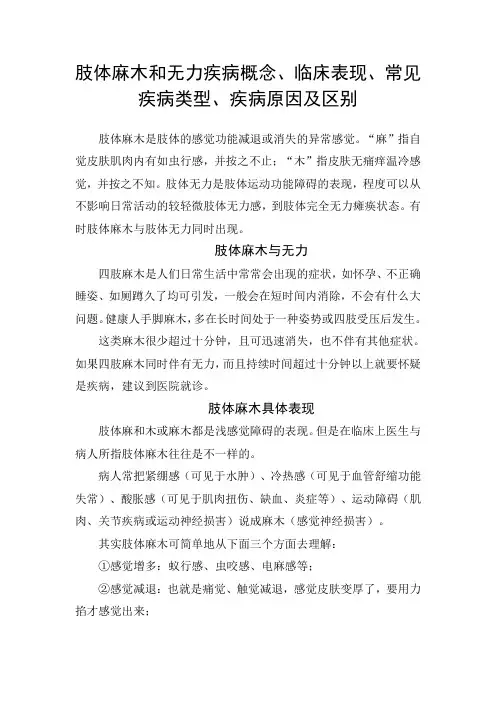 肢体麻木和无力疾病概念、临床表现、常见疾病类型、疾病原因及区别

肢体麻木是肢体的感觉功能减退或消失的异常感觉。“麻”指自觉皮肤肌肉内有如虫行感，并按之不止；“木”指皮肤无痛痒温冷感觉，并按之不知。肢体无力是肢体运动功能障碍的表现，程度可以从不影响日常活动的较轻微肢体无力感，到肢体完全无力瘫痪状态。有时肢体麻木与肢体无力同时出现。

肢体麻木与无力

四肢麻木是人们日常生活中常常会出现的症状，如怀孕、不正确睡姿、如厕蹲久了均可引发，一般会在短时间内消除，不会有什么大问题。健康人手脚麻木，多在长时间处于一种姿势或四肢受压后发生。

这类麻木很少超过十分钟，且可迅速消失，也不伴有其他症状。如果四肢麻木同时伴有无力，而且持续时间超过十分钟以上就要怀疑是疾病，建议到医院就诊。

肢体麻木具体表现

肢体麻和木或麻木都是浅感觉障碍的表现。但是在临床上医生与病人所指肢体麻木往往是不一样的。

病人常把紧绷感（可见于水肿）、冷热感（可见于血管舒缩功能失常）、酸胀感（可见于肌肉扭伤、缺血、炎症等）、运动障碍（肌肉、关节疾病或运动神经损害）说成麻木（感觉神经损害）。

其实肢体麻木可简单地从下面三个方面去理解：

①感觉增多：蚁行感、虫咬感、电麻感等；

②感觉减退：也就是痛觉、触觉减退，感觉皮肤变厚了，要用力掐才感觉出来；